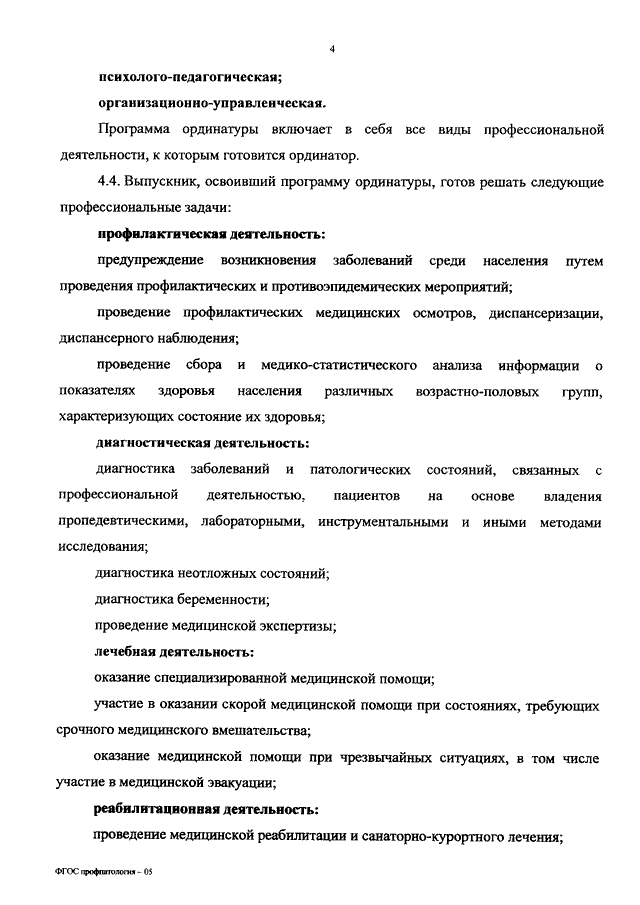 4

психолого-педагогическая;

организационно-управленческая.

Программа ординатуры включает в себя все виды профессиональной деятельности, к которым готовится ординатор.

4.4. Выпускник, освоивший программу ординатуры, готов решать следующие профессиональные задачи:

профилактическая деятельность:

предупреждение возникновения заболеваний среди населения путем проведения профилактических и противоэпидемических мероприятий;

проведение профилактических медицинских осмотров, диспансеризации, диспансерного наблюдения;

проведение сбора и медико-статистического анализа информации о показателях здоровья населения различных возрастно-половых групп, характеризующих состояние их здоровья;

диагностическая деятельность:

диагностика заболеваний и патологических состояний, связанных с профессиональной деятельностью, пациентов на основе владения пропедевтическими, лабораторными, инструментальными и иными методами исследования;

диагностика неотложных состояний;

диагностика беременности;

проведение медицинской экспертизы;

лечебная деятельность:

оказание специализированной медицинской помощи;

участие в оказании скорой медицинской помощи при состояниях, требующих срочного медицинского вмешательства;

оказание медицинской помощи при чрезвычайных ситуациях, в том числе участие в медицинской эвакуации;

реабилитационная деятельность:

проведение медицинской реабилитации и санаторно-курортного лечения;

ФГОС профпатология – 05